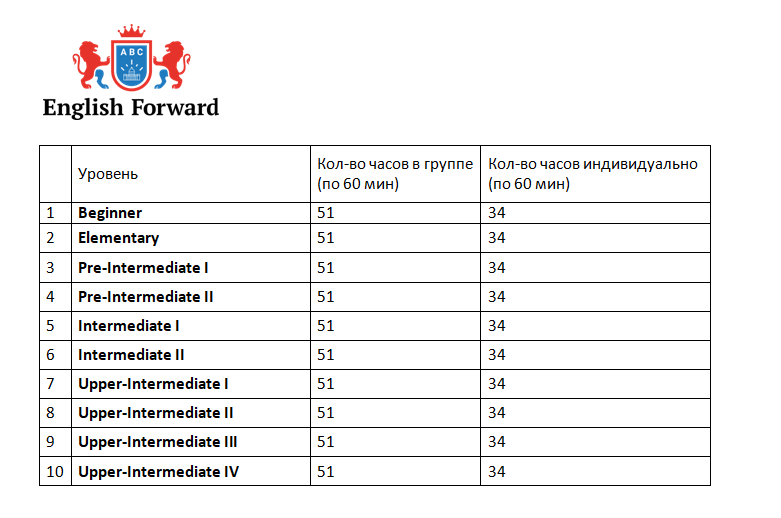 ABC

English Forward

| | Уровень | Кол-во часов в группе (по 60 мин) | Кол-во часов индивидуально (по 60 мин) |
|---|---|---|---|
| 1 | **Beginner** | 51 | 34 |
| 2 | **Elementary** | 51 | 34 |
| 3 | **Pre-Intermediate I** | 51 | 34 |
| 4 | **Pre-Intermediate II** | 51 | 34 |
| 5 | **Intermediate I** | 51 | 34 |
| 6 | **Intermediate II** | 51 | 34 |
| 7 | **Upper-Intermediate I** | 51 | 34 |
| 8 | **Upper-Intermediate II** | 51 | 34 |
| 9 | **Upper-Intermediate III** | 51 | 34 |
| 10 | **Upper-Intermediate IV** | 51 | 34 |